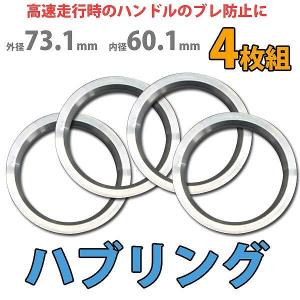 高速走行時のハンドルのブレ防止に

外径73.1mm　内径60.1mm

4枚組

ハブリング